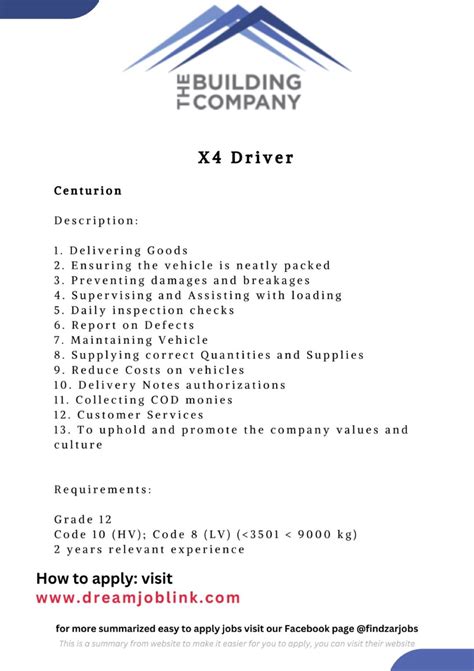 THE BUILDING COMPANY

X4 Driver

Centurion

Description:

1. Delivering Goods
2. Ensuring the vehicle is neatly packed
3. Preventing damages and breakages
4. Supervising and Assisting with loading
5. Daily inspection checks
6. Report on Defects
7. Maintaining Vehicle
8. Supplying correct Quantities and Supplies
9. Reduce Costs on vehicles
10. Delivery Notes authorizations
11. Collecting COD monies
12. Customer Services
13. To uphold and promote the company values and culture

Requirements:

Grade 12
Code 10 (HV); Code 8 (LV) (<3501 < 9000 kg)
2 years relevant experience

How to apply: visit
www.dreamjoblink.com

for more summarized easy to apply jobs visit our Facebook page @findzarjobs
This is a summary from website to make it easier for you to apply, you can visit their website